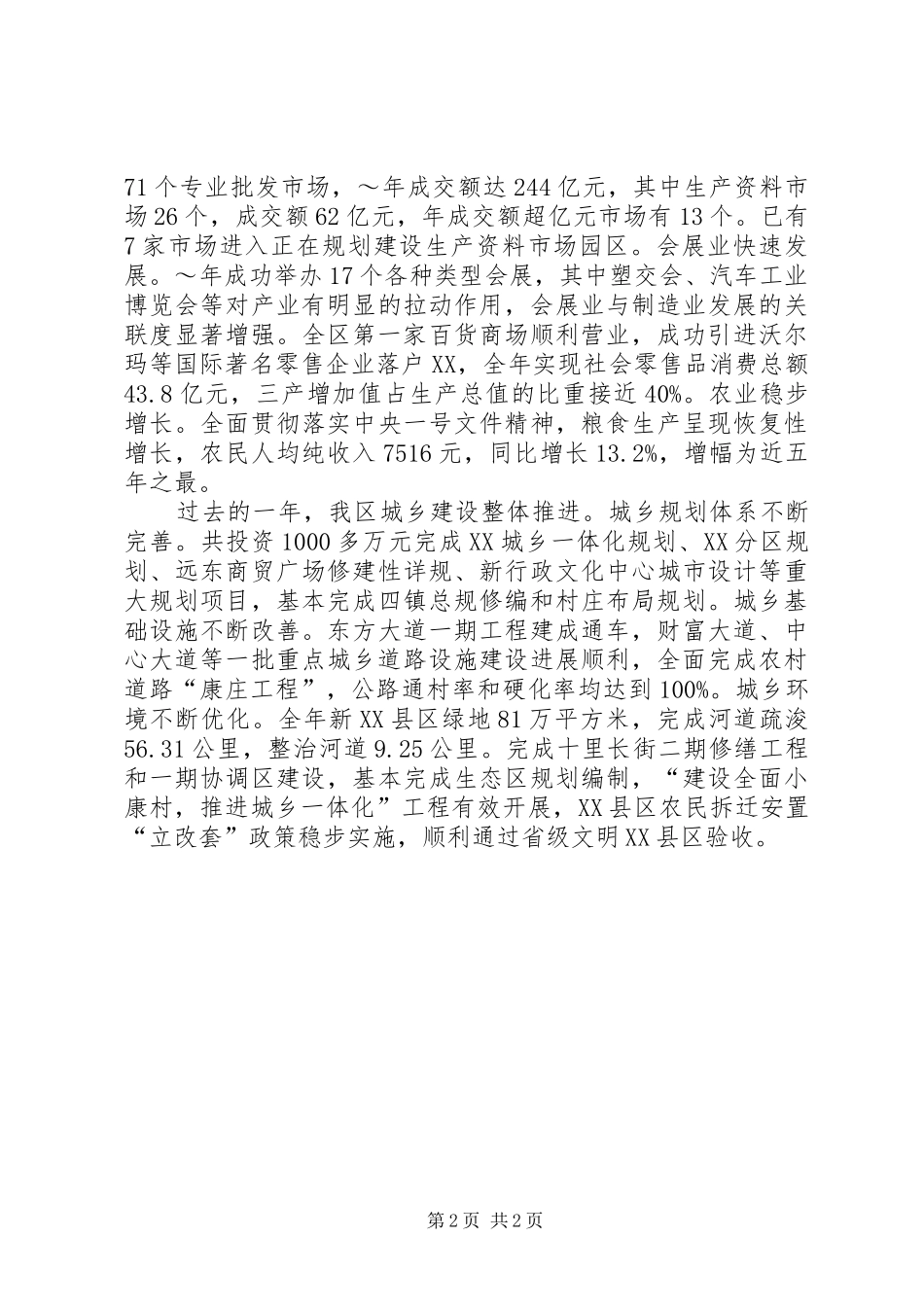 71个专业批发市场，～年成交额达244亿元，其中生产资料市场26个，成交额62亿元，年成交额超亿元市场有13个。已有7家市场进入正在规划建设生产资料市场园区。会展业快速发展。～年成功举办17个各种类型会展，其中塑交会、汽车工业博览会等对产业有明显的拉动作用，会展业与制造业发展的关联度显著增强。全区第一家百货商场顺利营业，成功引进沃尔玛等国际著名零售企业落户XX，全年实现社会零售品消费总额43.8亿元，三产增加值占生产总值的比重接近40%。农业稳步增长。全面贯彻落实中央一号文件精神，粮食生产呈现恢复性增长，农民人均纯收入7516元，同比增长13.2%，增幅为近五年之最。

过去的一年，我区城乡建设整体推进。城乡规划体系不断完善。共投资1000多万元完成XX城乡一体化规划、XX分区规划、远东商贸广场修建性详规、新行政文化中心城市设计等重大规划项目，基本完成四镇总规修编和村庄布局规划。城乡基础设施不断改善。东方大道一期工程建成通车，财富大道、中心大道等一批重点城乡道路设施建设进展顺利，全面完成农村道路“康庄工程”，公路通村率和硬化率均达到100%。城乡环境不断优化。全年新XX县区绿地81万平方米，完成河道疏浚56.31公里，整治河道9.25公里。完成十里长街二期修缮工程和一期协调区建设，基本完成生态区规划编制，“建设全面小康村，推进城乡一体化”工程有效开展，XX县区农民拆迁安置“立改套”政策稳步实施，顺利通过省级文明XX县区验收。

第2页 共2页